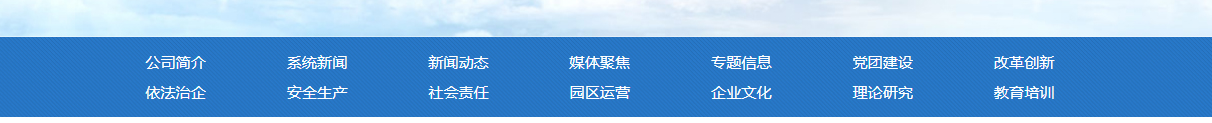 公司简介　系统新闻　新闻动态　媒体聚焦　专题信息　党团建设　改革创新
依法治企　安全生产　社会责任　园区运营　企业文化　理论研究　教育培训